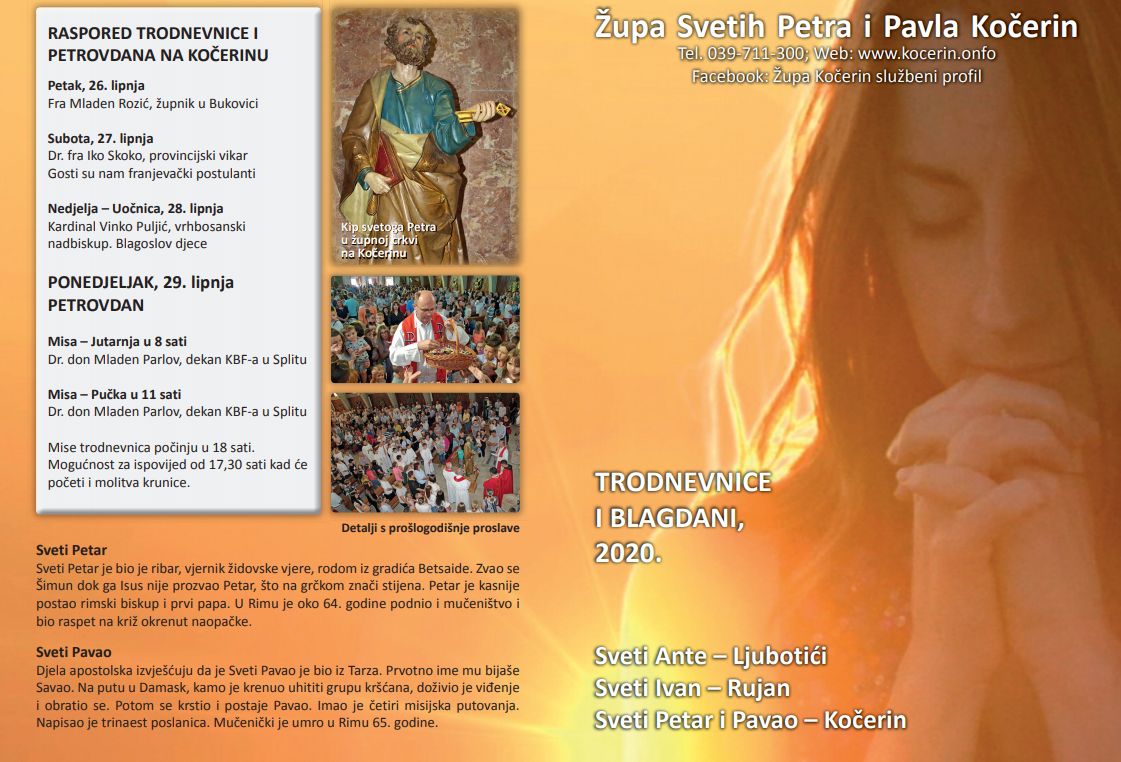 RASPORED TRODNEVNICE I PETROVDANA NA KOČERINU

Petak, 26. lipnja
Fra Mladen Rozić, župnik u Bukovici

Subota, 27. lipnja
Dr. fra Iko Skoko, provincijski vikar
Gosti su nam franjevački postulanti

Nedjelja – Uočnica, 28. lipnja
Kardinal Vinko Puljić, vrhbosanski nadbiskup. Blagoslov djece

PONEDJELJAK, 29. lipnja
PETROVDAN

Misa – Jutarnja u 8 sati
Dr. don Mladen Parlov, dekan KBF-a u Splitu

Misa – Pučka u 11 sati
Dr. don Mladen Parlov, dekan KBF-a u Splitu

Mise trodnevnica počinju u 18 sati. Mogućnost za ispovijed od 17,30 sati kad će početi i molitva krunice.

Kip svetoga Petra u župnoj crkvi na Kočerinu

Detalji s prošlogodišnje proslave

Sveti Petar
Sveti Petar je bio je ribar, vjernik židovske vjere, rodom iz gradića Betsaide. Zvao se Šimun dok ga Isus nije prozvao Petar, što na grčkom znači stijena. Petar je kasnije postao rimski biskup i prvi papa. U Rimu je oko 64. godine podnio i mučeništvo i bio raspet na križ okrenut naopačke.

Sveti Pavao
Djela apostolska izvješćuju da je Sveti Pavao je bio iz Tarza. Prvotno ime mu bijaše Savao. Na putu u Damask, kamo je krenuo uhititi grupu kršćana, doživio je viđenje i obratio se. Potom se krstio i postaje Pavao. Imao je četiri misijska putovanja. Napisao je trinaest poslanica. Mučenički je umro u Rimu 65. godine.

Župa Svetih Petra i Pavla Kočerin
Tel. 039-711-300; Web: www.kocerin.onfo
Facebook: Župa Kočerin službeni profil

TRODNEVNICE
I BLAGDANI,
2020.

Sveti Ante – Ljubotići
Sveti Ivan – Rujan
Sveti Petar i Pavao – Kočerin